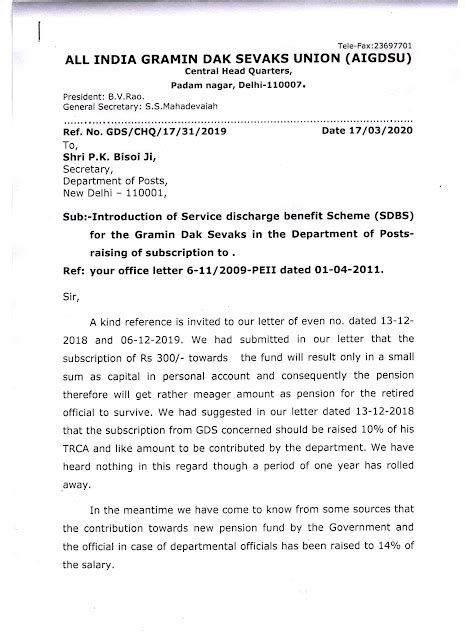 Tele-Fax:23697701

ALL INDIA GRAMIN DAK SEVAKS UNION (AIGDSU)

Central Head Quarters,

Padam nagar, Delhi-110007.

President: B.V.Rao.
General Secretary: S.S.Mahadevaiah

Ref. No. GDS/CHQ/17/31/2019 Date 17/03/2020

To,
Shri P.K. Bisoi Ji,
Secretary,
Department of Posts,
New Delhi – 110001,

Sub:-Introduction of Service discharge benefit Scheme (SDBS) for the Gramin Dak Sevaks in the Department of Posts-raising of subscription to .

Ref: your office letter 6-11/2009-PEII dated 01-04-2011.

Sir,

A kind reference is invited to our letter of even no. dated 13-12-2018 and 06-12-2019. We had submitted in our letter that the subscription of Rs 300/- towards the fund will result only in a small sum as capital in personal account and consequently the pension therefore will get rather meager amount as pension for the retired official to survive. We had suggested in our letter dated 13-12-2018 that the subscription from GDS concerned should be raised 10% of his TRCA and like amount to be contributed by the department. We have heard nothing in this regard though a period of one year has rolled away.

In the meantime we have come to know from some sources that the contribution towards new pension fund by the Government and the official in case of departmental officials has been raised to 14% of the salary.